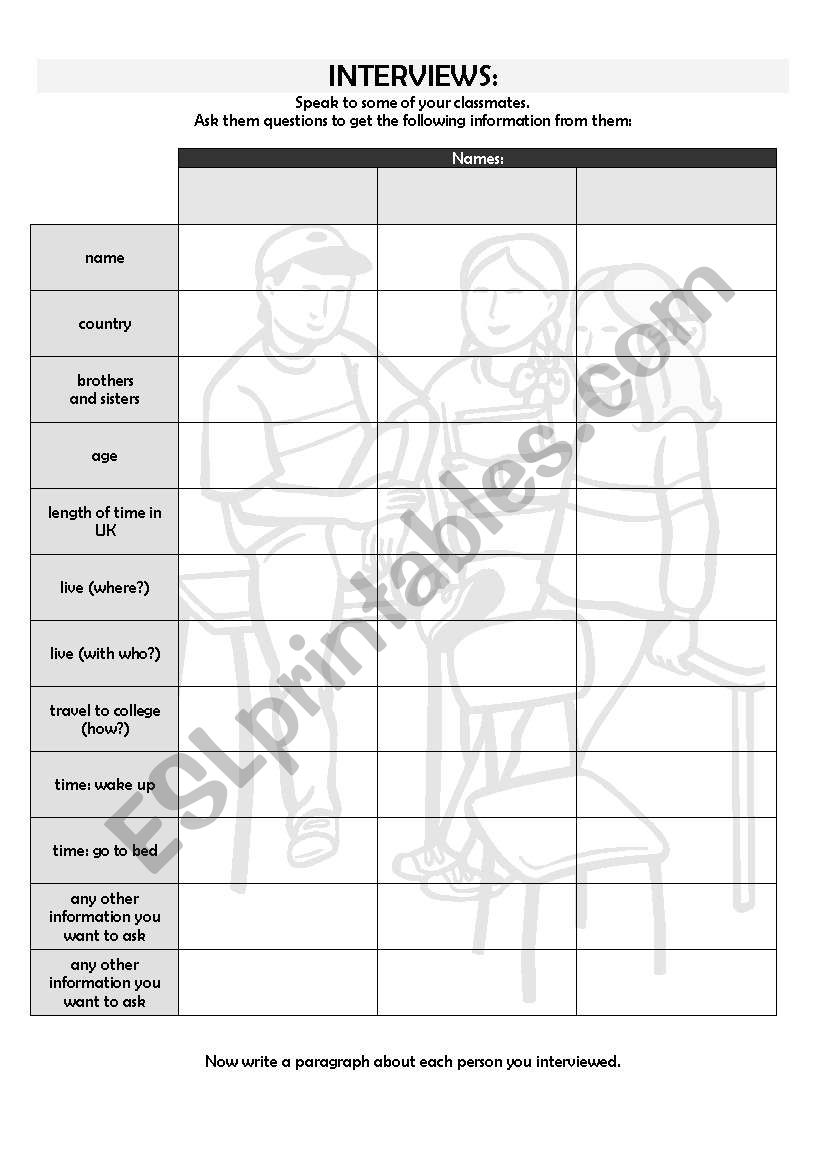 INTERVIEWS:

Speak to some of your classmates.
Ask them questions to get the following information from them:

| | Names: | | |
|---|---|---|---|
| | | | |
| name | | | |
| country | | | |
| brothers and sisters | | | |
| age | | | |
| length of time in UK | | | |
| live (where?) | | | |
| live (with who?) | | | |
| travel to college (how?) | | | |
| time: wake up | | | |
| time: go to bed | | | |
| any other information you want to ask | | | |
| any other information you want to ask | | | |

ESLprintables.com

Now write a paragraph about each person you interviewed.